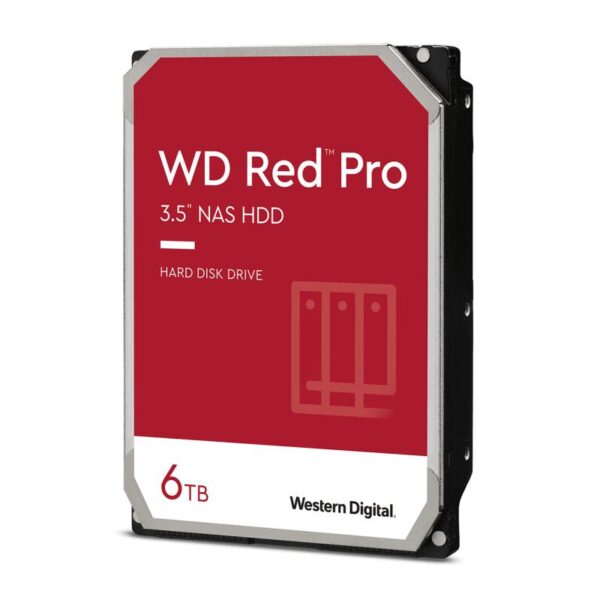 WD Red™ Pro

3.5" NAS HDD

HARD DISK DRIVE

6TB

Western Digital.